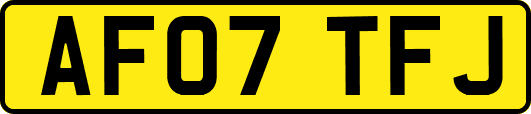 AF07 TFJ